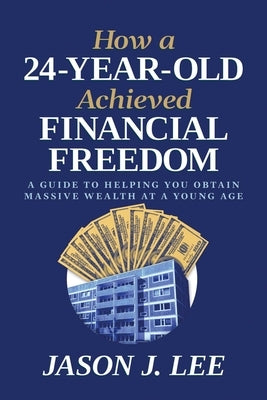 How a
24-YEAR-OLD
Achieved
FINANCIAL
FREEDOM

A GUIDE TO HELPING YOU OBTAIN MASSIVE WEALTH AT A YOUNG AGE

JASON J. LEE